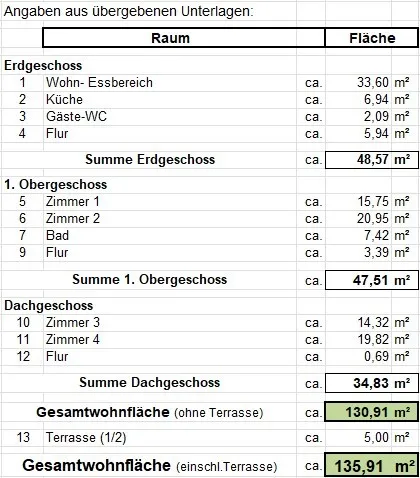 Angaben aus übergebenen Unterlagen:

| | Raum | | Fläche |
|---|---|---|---|
| **Erdgeschoss** | | | |
| 1 | Wohn- Essbereich | ca. | 33,60 m² |
| 2 | Küche | ca. | 6,94 m² |
| 3 | Gäste-WC | ca. | 2,09 m² |
| 4 | Flur | ca. | 5,94 m² |
| | **Summe Erdgeschoss** | ca. | **48,57 m²** |
| **1. Obergeschoss** | | | |
| 5 | Zimmer 1 | ca. | 15,75 m² |
| 6 | Zimmer 2 | ca. | 20,95 m² |
| 7 | Bad | ca. | 7,42 m² |
| 9 | Flur | ca. | 3,39 m² |
| | **Summe 1. Obergeschoss** | ca. | **47,51 m²** |
| **Dachgeschoss** | | | |
| 10 | Zimmer 3 | ca. | 14,32 m² |
| 11 | Zimmer 4 | ca. | 19,82 m² |
| 12 | Flur | ca. | 0,69 m² |
| | **Summe Dachgeschoss** | ca. | **34,83 m²** |
| | **Gesamtwohnfläche** (ohne Terrasse) | ca. | **130,91 m²** |
| 13 | Terrasse (1/2) | ca. | 5,00 m² |
| | **Gesamtwohnfläche** (einschl.Terrasse) | ca. | **135,91 m²** |